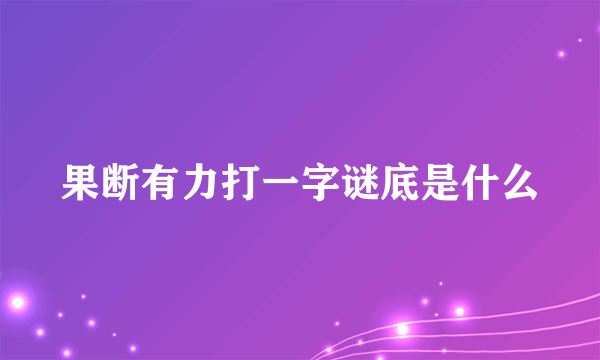 果断有力打一字谜底是什么